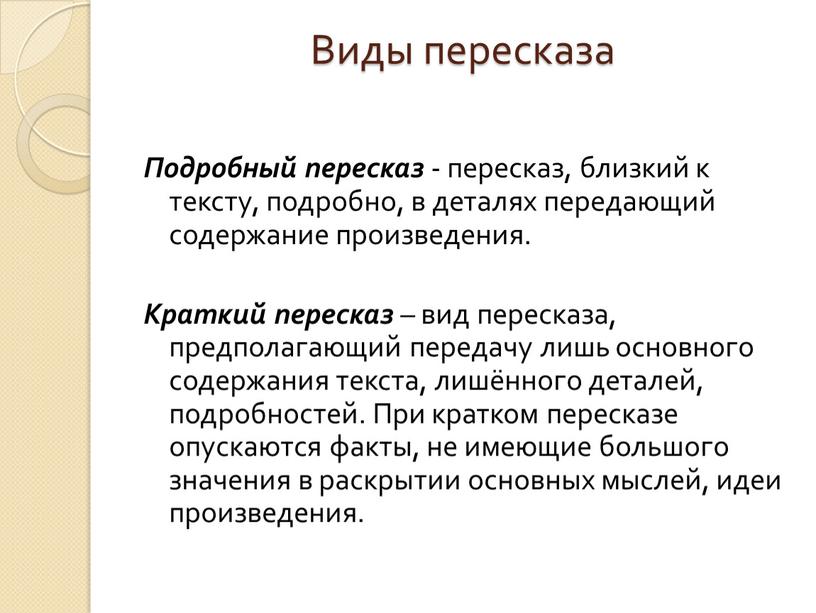 Виды пересказа

Подробный пересказ - пересказ, близкий к тексту, подробно, в деталях передающий содержание произведения.

Краткий пересказ – вид пересказа, предполагающий передачу лишь основного содержания текста, лишённого деталей, подробностей. При кратком пересказе опускаются факты, не имеющие большого значения в раскрытии основных мыслей, идеи произведения.